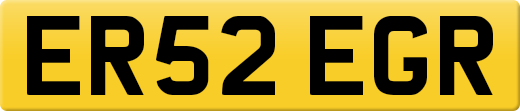 ER52 EGR